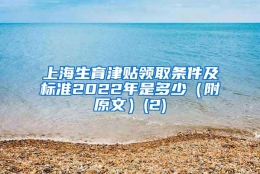 上海生育津贴领取条件及标准2022年是多少（附原文）(2)